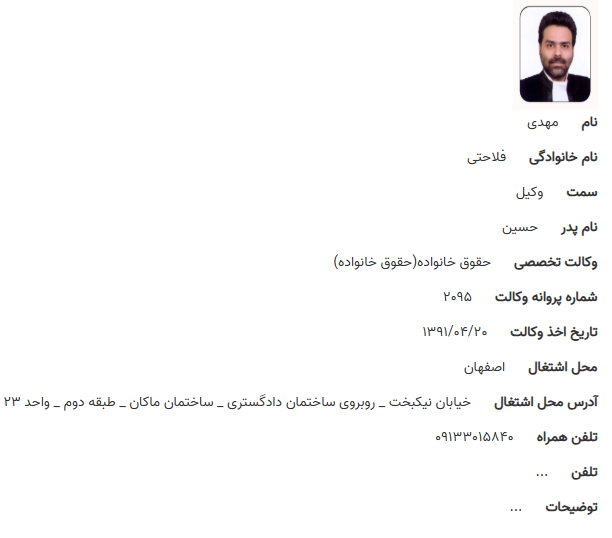 نام مهدی

نام خانوادگی فلاحتی

سمت وکیل

نام پدر حسین

وکالت تخصصی حقوق خانواده(حقوق خانواده)

شماره پروانه وکالت ۲۰۹۵

تاریخ اخذ وکالت ۱۳۹۱/۰۴/۲۰

محل اشتغال اصفهان

آدرس محل اشتغال خیابان نیکبخت _ روبروی ساختمان دادگستری _ ساختمان ماکان _ طبقه دوم _ واحد ۲۳

تلفن همراه ۰۹۱۳۳۰۱۵۸۴۰

تلفن ...

توضیحات ...